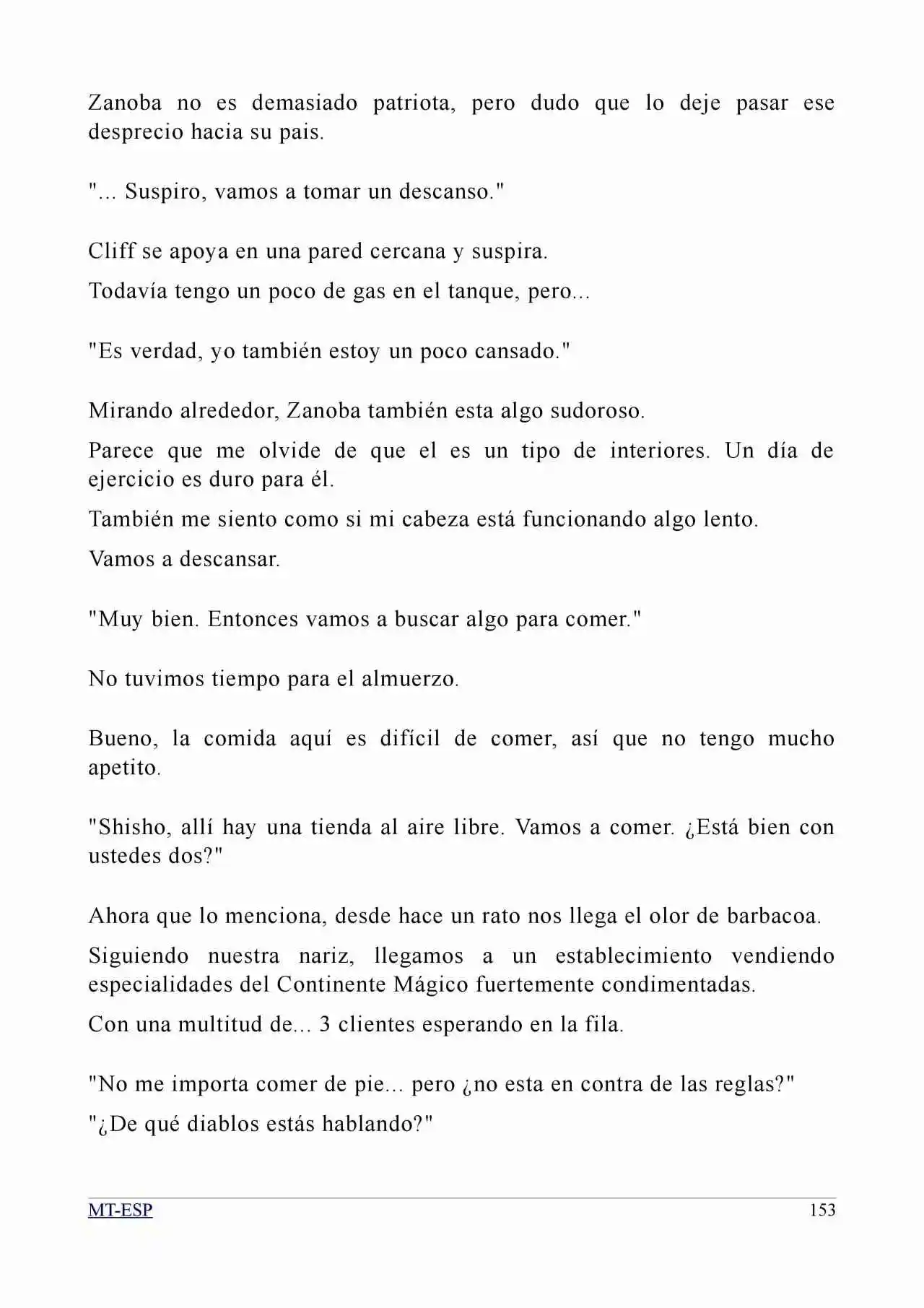 Zanoba no es demasiado patriota, pero dudo que lo deje pasar ese desprecio hacia su pais.

"... Suspiro, vamos a tomar un descanso."

Cliff se apoya en una pared cercana y suspira.

Todavía tengo un poco de gas en el tanque, pero...

"Es verdad, yo también estoy un poco cansado."

Mirando alrededor, Zanoba también esta algo sudoroso.

Parece que me olvide de que el es un tipo de interiores. Un día de ejercicio es duro para él.

También me siento como si mi cabeza está funcionando algo lento.

Vamos a descansar.

"Muy bien. Entonces vamos a buscar algo para comer."

No tuvimos tiempo para el almuerzo.

Bueno, la comida aquí es difícil de comer, así que no tengo mucho apetito.

"Shisho, allí hay una tienda al aire libre. Vamos a comer. ¿Está bien con ustedes dos?"

Ahora que lo menciona, desde hace un rato nos llega el olor de barbacoa.

Siguiendo nuestra nariz, llegamos a un establecimiento vendiendo especialidades del Continente Mágico fuertemente condimentadas.

Con una multitud de... 3 clientes esperando en la fila.

"No me importa comer de pie... pero ¿no esta en contra de las reglas?"

"¿De qué diablos estás hablando?"

MT-ESP 153